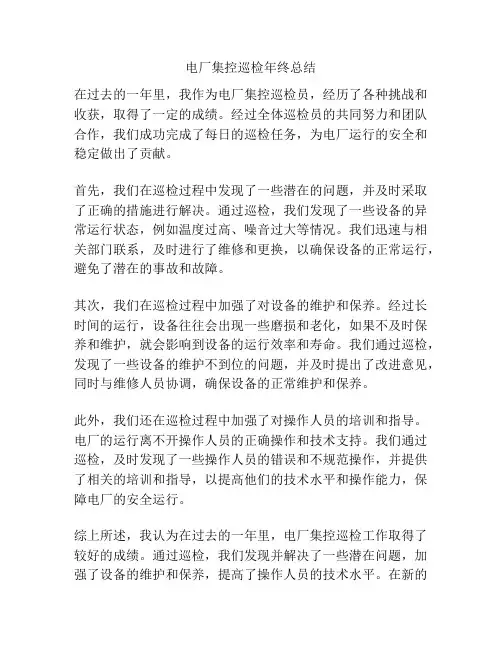 电厂集控巡检年终总结

在过去的一年里，我作为电厂集控巡检员，经历了各种挑战和收获，取得了一定的成绩。经过全体巡检员的共同努力和团队合作，我们成功完成了每日的巡检任务，为电厂运行的安全和稳定做出了贡献。

首先，我们在巡检过程中发现了一些潜在的问题，并及时采取了正确的措施进行解决。通过巡检，我们发现了一些设备的异常运行状态，例如温度过高、噪音过大等情况。我们迅速与相关部门联系，及时进行了维修和更换，以确保设备的正常运行，避免了潜在的事故和故障。

其次，我们在巡检过程中加强了对设备的维护和保养。经过长时间的运行，设备往往会出现一些磨损和老化，如果不及时保养和维护，就会影响到设备的运行效率和寿命。我们通过巡检，发现了一些设备的维护不到位的问题，并及时提出了改进意见，同时与维修人员协调，确保设备的正常维护和保养。

此外，我们还在巡检过程中加强了对操作人员的培训和指导。电厂的运行离不开操作人员的正确操作和技术支持。我们通过巡检，及时发现了一些操作人员的错误和不规范操作，并提供了相关的培训和指导，以提高他们的技术水平和操作能力，保障电厂的安全运行。

综上所述，我认为在过去的一年里，电厂集控巡检工作取得了较好的成绩。通过巡检，我们发现并解决了一些潜在问题，加强了设备的维护和保养，提高了操作人员的技术水平。在新的